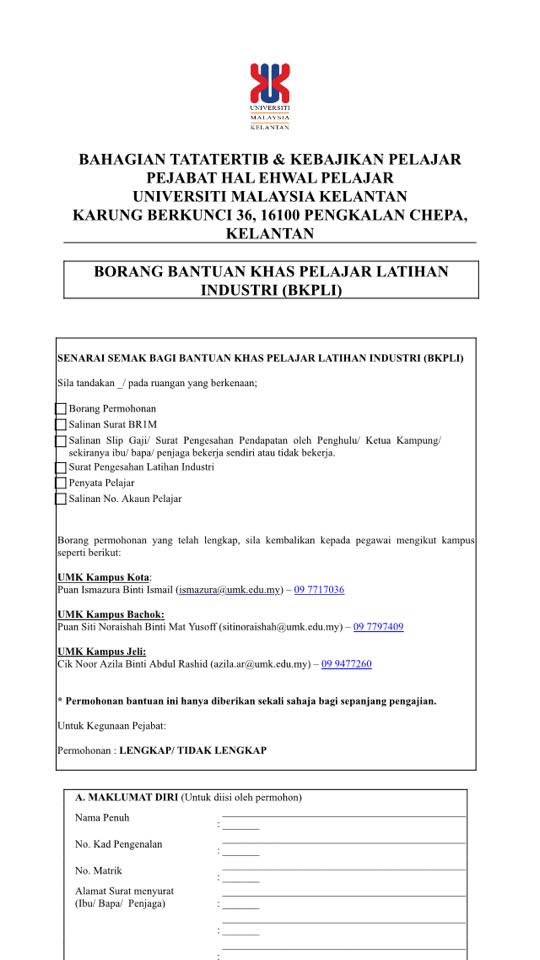 UNIVERSITI MALAYSIA KELANTAN

BAHAGIAN TATATERTIB & KEBAJIKAN PELAJAR
PEJABAT HAL EHWAL PELAJAR
UNIVERSITI MALAYSIA KELANTAN
KARUNG BERKUNCI 36, 16100 PENGKALAN CHEPA, KELANTAN

BORANG BANTUAN KHAS PELAJAR LATIHAN INDUSTRI (BKPLI)

SENARAI SEMAK BAGI BANTUAN KHAS PELAJAR LATIHAN INDUSTRI (BKPLI)

Sila tandakan _/ pada ruangan yang berkenaan;

Borang Permohonan
Salinan Surat BR1M
Salinan Slip Gaji/ Surat Pengesahan Pendapatan oleh Penghulu/ Ketua Kampung/ sekiranya ibu/ bapa/ penjaga bekerja sendiri atau tidak bekerja.
Surat Pengesahan Latihan Industri
Penyata Pelajar
Salinan No. Akaun Pelajar

Borang permohonan yang telah lengkap, sila kembalikan kepada pegawai mengikut kampus seperti berikut:

UMK Kampus Kota:
Puan Ismazura Binti Ismail (ismazura@umk.edu.my) – 09 7717036

UMK Kampus Bachok:
Puan Siti Noraishah Binti Mat Yusoff (sitinoraishah@umk.edu.my) – 09 7797409

UMK Kampus Jeli:
Cik Noor Azila Binti Abdul Rashid (azila.ar@umk.edu.my) – 09 9477260

* Permohonan bantuan ini hanya diberikan sekali sahaja bagi sepanjang pengajian.

Untuk Kegunaan Pejabat:

Permohonan : LENGKAP/ TIDAK LENGKAP

A. MAKLUMAT DIRI (Untuk diisi oleh permohon)

Nama Penuh :

No. Kad Pengenalan :

No. Matrik :

Alamat Surat menyurat (Ibu/ Bapa/ Penjaga) :

:

: